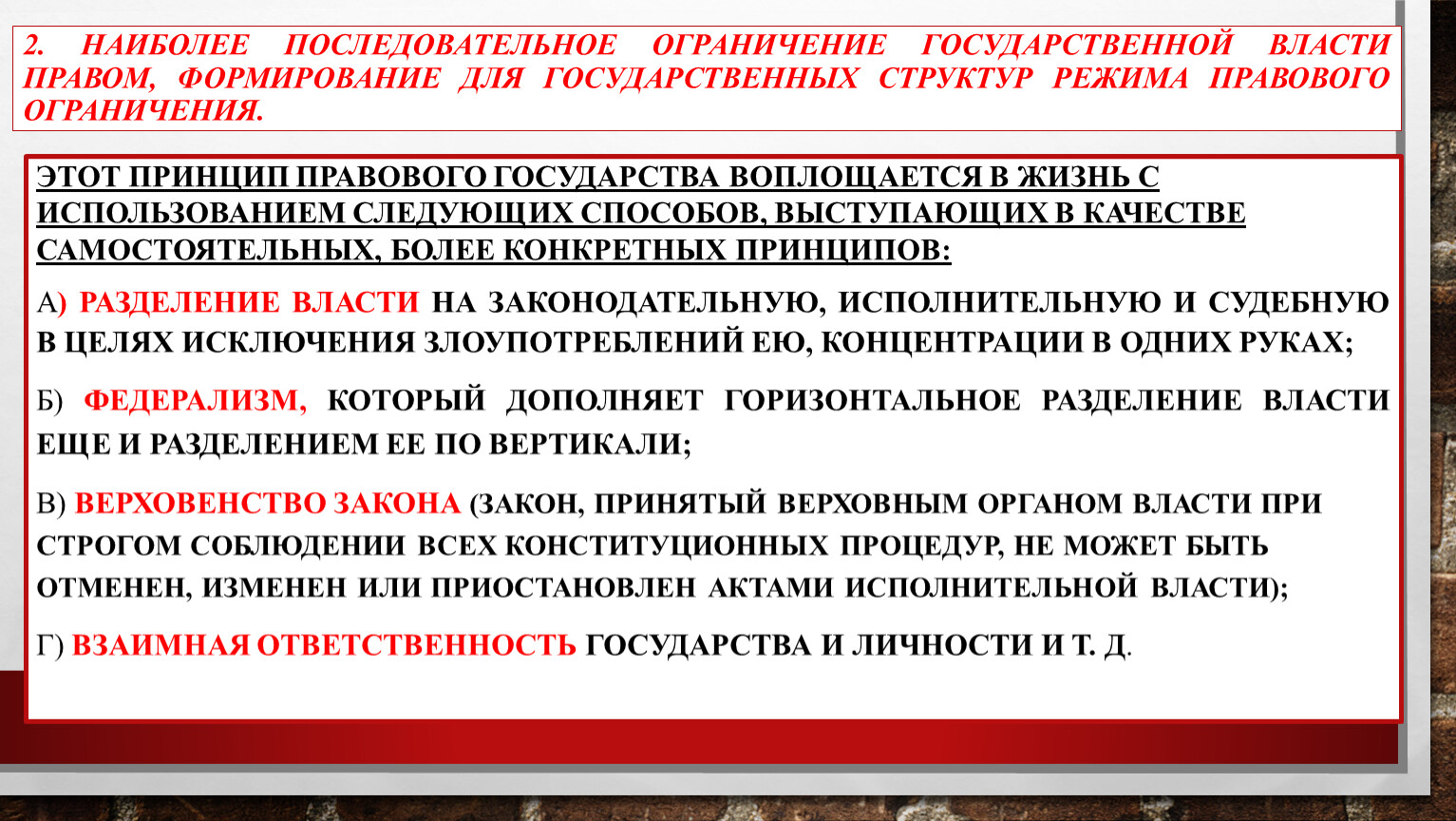 2. НАИБОЛЕЕ ПОСЛЕДОВАТЕЛЬНОЕ ОГРАНИЧЕНИЕ ГОСУДАРСТВЕННОЙ ВЛАСТИ ПРАВОМ, ФОРМИРОВАНИЕ ДЛЯ ГОСУДАРСТВЕННЫХ СТРУКТУР РЕЖИМА ПРАВОВОГО ОГРАНИЧЕНИЯ.

ЭТОТ ПРИНЦИП ПРАВОВОГО ГОСУДАРСТВА ВОПЛОЩАЕТСЯ В ЖИЗНЬ С ИСПОЛЬЗОВАНИЕМ СЛЕДУЮЩИХ СПОСОБОВ, ВЫСТУПАЮЩИХ В КАЧЕСТВЕ САМОСТОЯТЕЛЬНЫХ, БОЛЕЕ КОНКРЕТНЫХ ПРИНЦИПОВ:

А) РАЗДЕЛЕНИЕ ВЛАСТИ НА ЗАКОНОДАТЕЛЬНУЮ, ИСПОЛНИТЕЛЬНУЮ И СУДЕБНУЮ В ЦЕЛЯХ ИСКЛЮЧЕНИЯ ЗЛОУПОТРЕБЛЕНИЙ ЕЮ, КОНЦЕНТРАЦИИ В ОДНИХ РУКАХ;

Б) ФЕДЕРАЛИЗМ, КОТОРЫЙ ДОПОЛНЯЕТ ГОРИЗОНТАЛЬНОЕ РАЗДЕЛЕНИЕ ВЛАСТИ ЕЩЕ И РАЗДЕЛЕНИЕМ ЕЕ ПО ВЕРТИКАЛИ;

В) ВЕРХОВЕНСТВО ЗАКОНА (ЗАКОН, ПРИНЯТЫЙ ВЕРХОВНЫМ ОРГАНОМ ВЛАСТИ ПРИ СТРОГОМ СОБЛЮДЕНИИ ВСЕХ КОНСТИТУЦИОННЫХ ПРОЦЕДУР, НЕ МОЖЕТ БЫТЬ ОТМЕНЕН, ИЗМЕНЕН ИЛИ ПРИОСТАНОВЛЕН АКТАМИ ИСПОЛНИТЕЛЬНОЙ ВЛАСТИ);

Г) ВЗАИМНАЯ ОТВЕТСТВЕННОСТЬ ГОСУДАРСТВА И ЛИЧНОСТИ И Т. Д.